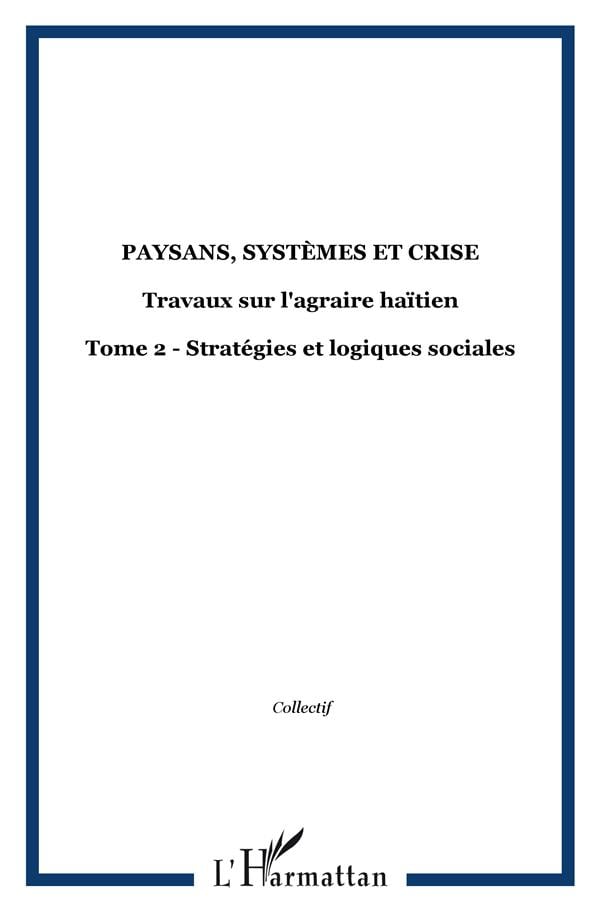 PAYSANS, SYSTÈMES ET CRISE

Travaux sur l'agraire haïtien

Tome 2 - Stratégies et logiques sociales

Collectif

L'Harmattan